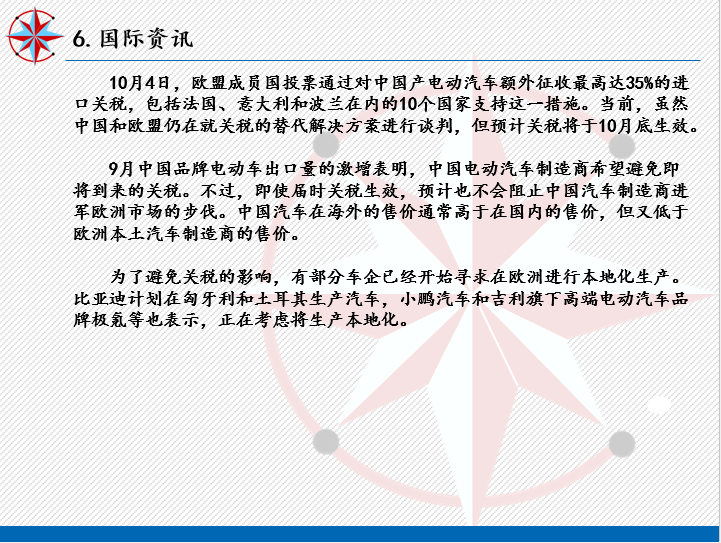 6. 国际资讯

10月4日，欧盟成员国投票通过对中国产电动汽车额外征收最高达35%的进口关税，包括法国、意大利和波兰在内的10个国家支持这一措施。当前，虽然中国和欧盟仍在就关税的替代解决方案进行谈判，但预计关税将于10月底生效。

9月中国品牌电动车出口量的激增表明，中国电动汽车制造商希望避免即将到来的关税。不过，即使届时关税生效，预计也不会阻止中国汽车制造商进军欧洲市场的步伐。中国汽车在海外的售价通常高于在国内的售价，但又低于欧洲本土汽车制造商的售价。

为了避免关税的影响，有部分车企已经开始寻求在欧洲进行本地化生产。比亚迪计划在匈牙利和土耳其生产汽车，小鹏汽车和吉利旗下高端电动汽车品牌极氪等也表示，正在考虑将生产本地化。